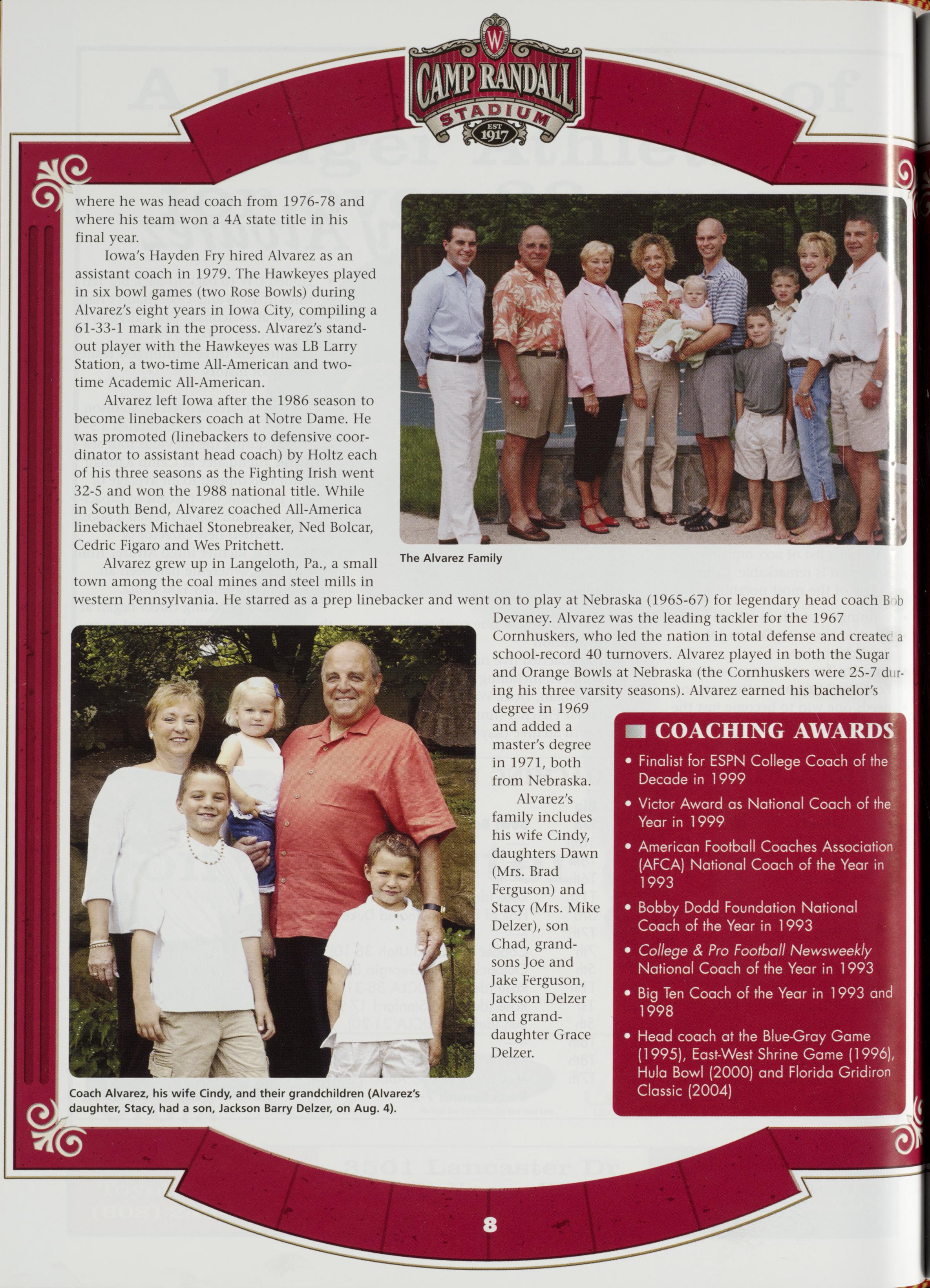 W

CAMP RANDALL STADIUM EST 1917

where he was head coach from 1976-78 and where his team won a 4A state title in his final year.

Iowa's Hayden Fry hired Alvarez as an assistant coach in 1979. The Hawkeyes played in six bowl games (two Rose Bowls) during Alvarez's eight years in Iowa City, compiling a 61-33-1 mark in the process. Alvarez's standout player with the Hawkeyes was LB Larry Station, a two-time All-American and two-time Academic All-American.

Alvarez left Iowa after the 1986 season to become linebackers coach at Notre Dame. He was promoted (linebackers to defensive coordinator to assistant head coach) by Holtz each of his three seasons as the Fighting Irish went 32-5 and won the 1988 national title. While in South Bend, Alvarez coached All-America linebackers Michael Stonebreaker, Ned Bolcar, Cedric Figaro and Wes Pritchett.

Alvarez grew up in Langeloth, Pa., a small town among the coal mines and steel mills in western Pennsylvania. He starred as a prep linebacker and went on to play at Nebraska (1965-67) for legendary head coach Bob Devaney. Alvarez was the leading tackler for the 1967 Cornhuskers, who led the nation in total defense and created a school-record 40 turnovers. Alvarez played in both the Sugar and Orange Bowls at Nebraska (the Cornhuskers were 25-7 during his three varsity seasons). Alvarez earned his bachelor's degree in 1969 and added a master's degree in 1971, both from Nebraska.

Alvarez's family includes his wife Cindy, daughters Dawn (Mrs. Brad Ferguson) and Stacy (Mrs. Mike Delzer), son Chad, grandsons Joe and Jake Ferguson, Jackson Delzer and granddaughter Grace Delzer.

The Alvarez Family

Coach Alvarez, his wife Cindy, and their grandchildren (Alvarez's daughter, Stacy, had a son, Jackson Barry Delzer, on Aug. 4).

COACHING AWARDS
• Finalist for ESPN College Coach of the Decade in 1999
• Victor Award as National Coach of the Year in 1999
• American Football Coaches Association (AFCA) National Coach of the Year in 1993
• Bobby Dodd Foundation National Coach of the Year in 1993
• College & Pro Football Newsweekly National Coach of the Year in 1993
• Big Ten Coach of the Year in 1993 and 1998
• Head coach at the Blue-Gray Game (1995), East-West Shrine Game (1996), Hula Bowl (2000) and Florida Gridiron Classic (2004)

8